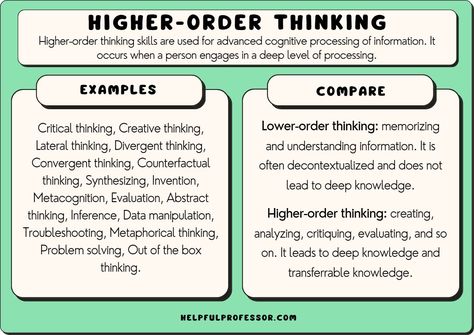 HIGHER-ORDER THINKING

Higher-order thinking skills are used for advanced cognitive processing of information. It occurs when a person engages in a deep level of processing.

EXAMPLES

Critical thinking, Creative thinking, Lateral thinking, Divergent thinking, Convergent thinking, Counterfactual thinking, Synthesizing, Invention, Metacognition, Evaluation, Abstract thinking, Inference, Data manipulation, Troubleshooting, Metaphorical thinking, Problem solving, Out of the box thinking.

COMPARE

Lower-order thinking: memorizing and understanding information. It is often decontextualized and does not lead to deep knowledge.

Higher-order thinking: creating, analyzing, critiquing, evaluating, and so on. It leads to deep knowledge and transferrable knowledge.

HELPFULPROFESSOR.COM